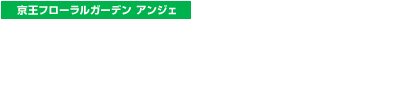 京王フローラルガーデン アンジェ